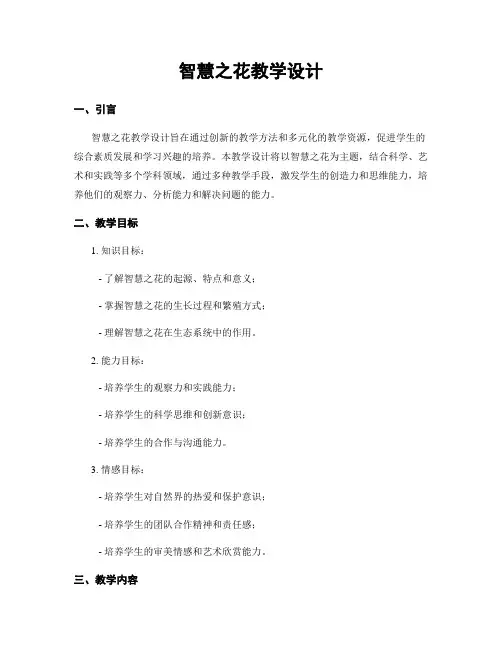 智慧之花教学设计

一、引言

智慧之花教学设计旨在通过创新的教学方法和多元化的教学资源，促进学生的综合素质发展和学习兴趣的培养。本教学设计将以智慧之花为主题，结合科学、艺术和实践等多个学科领域，通过多种教学手段，激发学生的创造力和思维能力，培养他们的观察力、分析能力和解决问题的能力。

二、教学目标

1. 知识目标：

- 了解智慧之花的起源、特点和意义；

- 掌握智慧之花的生长过程和繁殖方式；

- 理解智慧之花在生态系统中的作用。

2. 能力目标：

- 培养学生的观察力和实践能力；

- 培养学生的科学思维和创新意识；

- 培养学生的合作与沟通能力。

3. 情感目标：

- 培养学生对自然界的热爱和保护意识；

- 培养学生的团队合作精神和责任感；

- 培养学生的审美情感和艺术欣赏能力。

三、教学内容